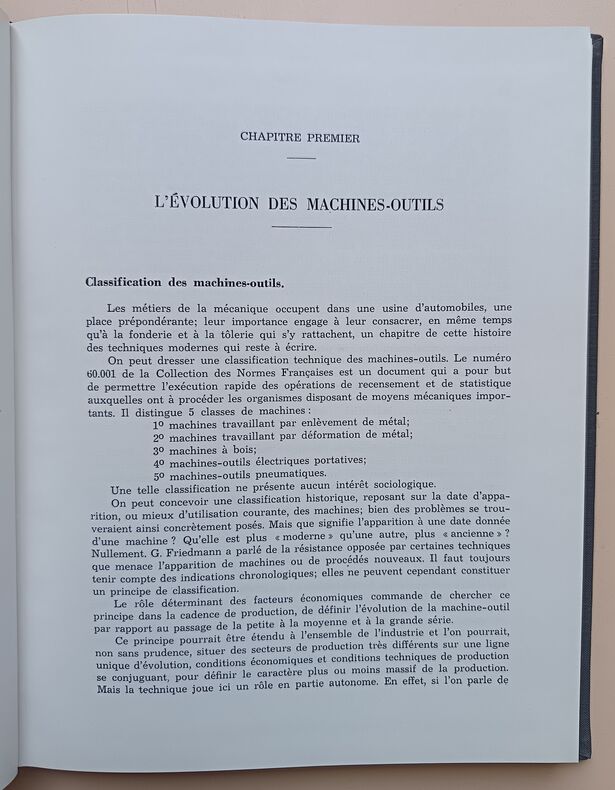 CHAPITRE PREMIER

L'ÉVOLUTION DES MACHINES-OUTILS

Classification des machines-outils.

Les métiers de la mécanique occupent dans une usine d'automobiles, une place prépondérante; leur importance engage à leur consacrer, en même temps qu'à la fonderie et à la tôlerie qui s'y rattachent, un chapitre de cette histoire des techniques modernes qui reste à écrire.

On peut dresser une classification technique des machines-outils. Le numéro 60.001 de la Collection des Normes Françaises est un document qui a pour but de permettre l'exécution rapide des opérations de recensement et de statistique auxquelles ont à procéder les organismes disposant de moyens mécaniques importants. Il distingue 5 classes de machines :
1º machines travaillant par enlèvement de métal;
2º machines travaillant par déformation de métal;
3º machines à bois;
4º machines-outils électriques portatives;
5º machines-outils pneumatiques.

Une telle classification ne présente aucun intérêt sociologique.

On peut concevoir une classification historique, reposant sur la date d'apparition, ou mieux d'utilisation courante, des machines; bien des problèmes se trouveraient ainsi concrètement posés. Mais que signifie l'apparition à une date donnée d'une machine ? Qu'elle est plus « moderne » qu'une autre, plus « ancienne » ? Nullement. G. Friedmann a parlé de la résistance opposée par certaines techniques que menace l'apparition de machines ou de procédés nouveaux. Il faut toujours tenir compte des indications chronologiques; elles ne peuvent cependant constituer un principe de classification.

Le rôle déterminant des facteurs économiques commande de chercher ce principe dans la cadence de production, de définir l'évolution de la machine-outil par rapport au passage de la petite à la moyenne et à la grande série.

Ce principe pourrait être étendu à l'ensemble de l'industrie et l'on pourrait, non sans prudence, situer des secteurs de production très différents sur une ligne unique d'évolution, conditions économiques et conditions techniques de production se conjuguant, pour définir le caractère plus ou moins massif de la production. Mais la technique joue ici un rôle en partie autonome. En effet, si l'on parle de